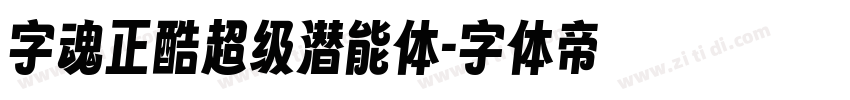 字魂正酷超级潜能体-字体帝

www.zi ti di.com